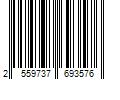 2 559737 693576